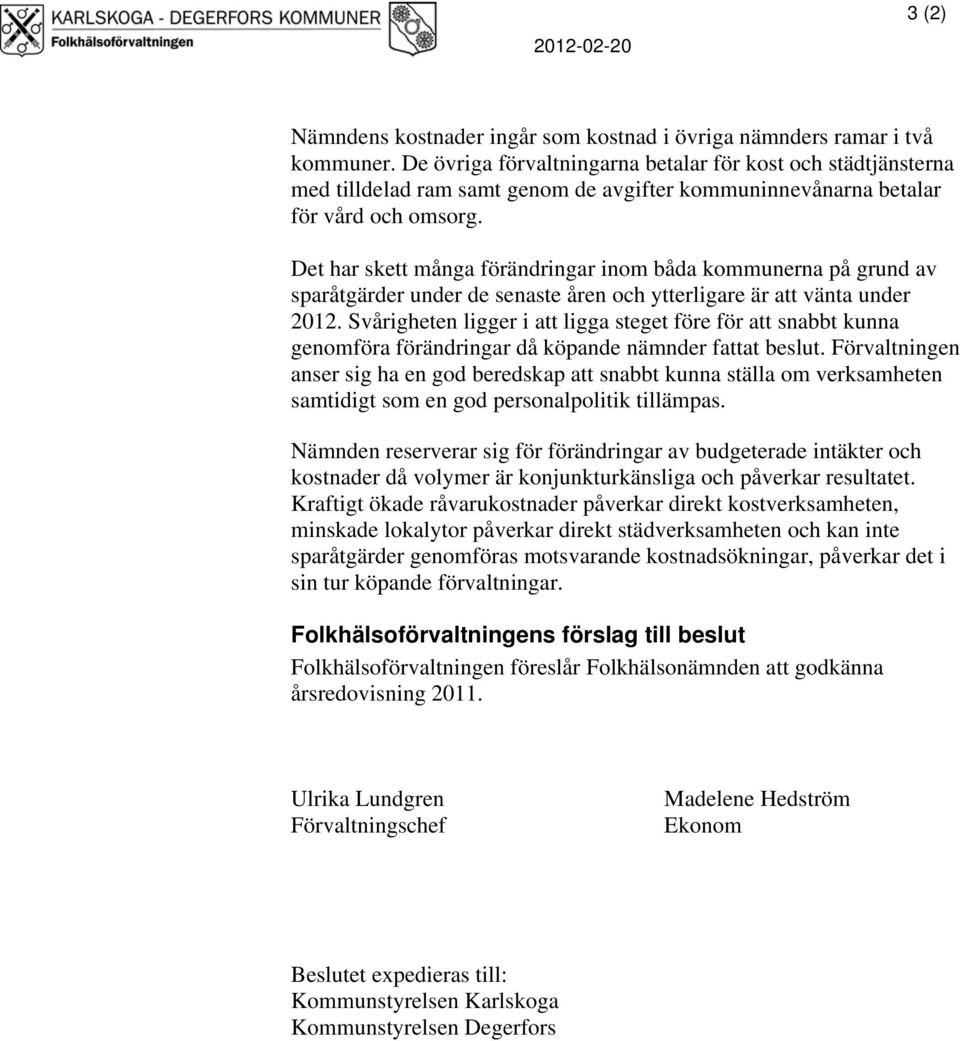 KARLSKOGA - DEGERFORS KOMMUNER
Folkhälsoförvaltningen

3 (2)

2012-02-20

Nämndens kostnader ingår som kostnad i övriga nämnders ramar i två kommuner. De övriga förvaltningarna betalar för kost och städtjänsterna med tilldelad ram samt genom de avgifter kommuninnevånarna betalar för vård och omsorg.

Det har skett många förändringar inom båda kommunerna på grund av sparåtgärder under de senaste åren och ytterligare är att vänta under 2012. Svårigheten ligger i att ligga steget före för att snabbt kunna genomföra förändringar då köpande nämnder fattat beslut. Förvaltningen anser sig ha en god beredskap att snabbt kunna ställa om verksamheten samtidigt som en god personalpolitik tillämpas.

Nämnden reserverar sig för förändringar av budgeterade intäkter och kostnader då volymer är konjunkturkänsliga och påverkar resultatet. Kraftigt ökade råvarukostnader påverkar direkt kostverksamheten, minskade lokalytor påverkar direkt städverksamheten och kan inte sparåtgärder genomföras motsvarande kostnadsökningar, påverkar det i sin tur köpande förvaltningar.

Folkhälsoförvaltningens förslag till beslut

Folkhälsoförvaltningen föreslår Folkhälsonämnden att godkänna årsredovisning 2011.

Ulrika Lundgren
Förvaltningschef

Madelene Hedström
Ekonom

Beslutet expedieras till:
Kommunstyrelsen Karlskoga
Kommunstyrelsen Degerfors